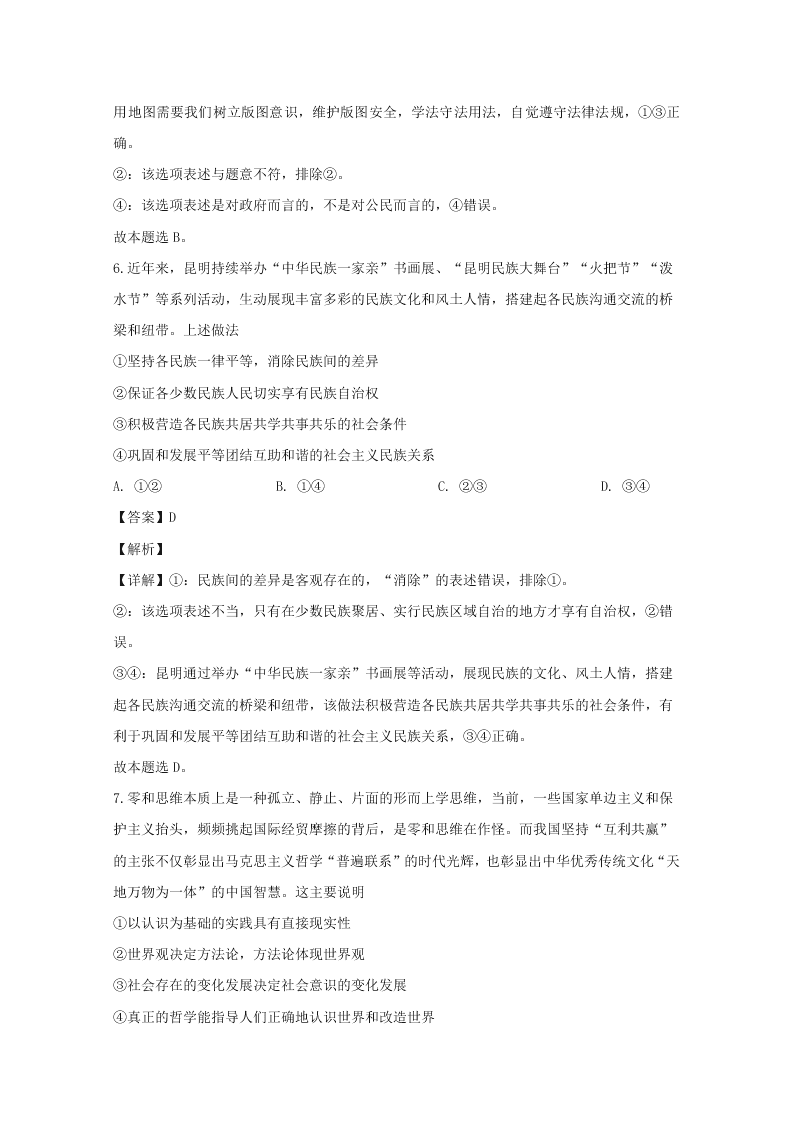 用地图需要我们树立版图意识，维护版图安全，学法守法用法，自觉遵守法律法规，①③正确。

②：该选项表述与题意不符，排除②。

④：该选项表述是对政府而言的，不是对公民而言的，④错误。

故本题选 B。

6.近年来，昆明持续举办“中华民族一家亲”书画展、“昆明民族大舞台”“火把节”“泼水节”等系列活动，生动展现丰富多彩的民族文化和风土人情，搭建起各民族沟通交流的桥梁和纽带。上述做法

①坚持各民族一律平等，消除民族间的差异

②保证各少数民族人民切实享有民族自治权

③积极营造各民族共居共学共事共乐的社会条件

④巩固和发展平等团结互助和谐的社会主义民族关系

A. ①②　　B. ①④　　C. ②③　　D. ③④

【答案】D

【解析】

【详解】①：民族间的差异是客观存在的，“消除”的表述错误，排除①。

②：该选项表述不当，只有在少数民族聚居、实行民族区域自治的地方才享有自治权，②错误。

③④：昆明通过举办“中华民族一家亲”书画展等活动，展现民族的文化、风土人情，搭建起各民族沟通交流的桥梁和纽带，该做法积极营造各民族共居共学共事共乐的社会条件，有利于巩固和发展平等团结互助和谐的社会主义民族关系，③④正确。

故本题选 D。

7.零和思维本质上是一种孤立、静止、片面的形而上学思维，当前，一些国家单边主义和保护主义抬头，频频挑起国际经贸摩擦的背后，是零和思维在作怪。而我国坚持“互利共赢”的主张不仅彰显出马克思主义哲学“普遍联系”的时代光辉，也彰显出中华优秀传统文化“天地万物为一体”的中国智慧。这主要说明

①以认识为基础的实践具有直接现实性

②世界观决定方法论，方法论体现世界观

③社会存在的变化发展决定社会意识的变化发展

④真正的哲学能指导人们正确地认识世界和改造世界